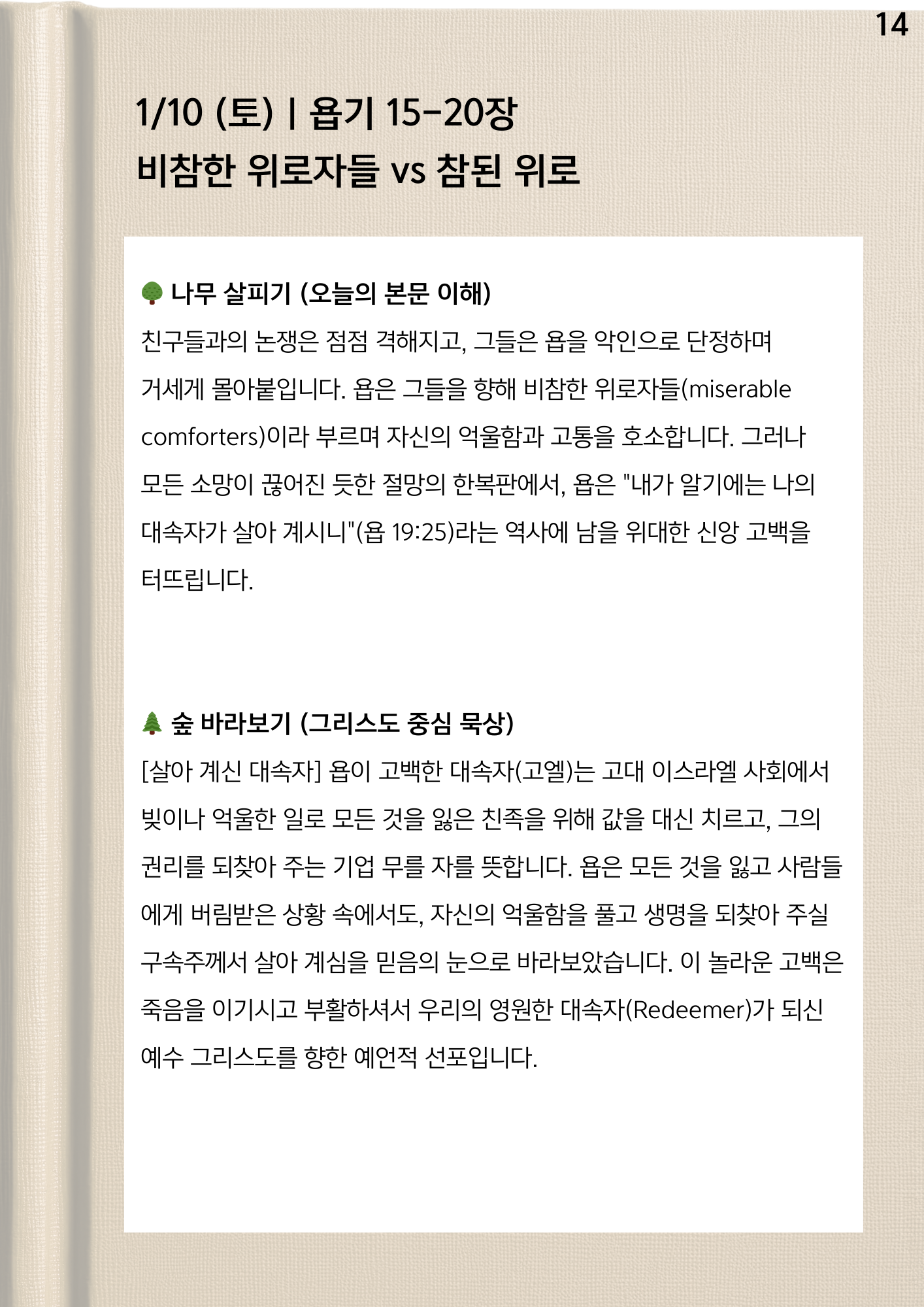 14

1/10 (토) | 욥기 15-20장
비참한 위로자들 vs 참된 위로

🌳 나무 살피기 (오늘의 본문 이해)
친구들과의 논쟁은 점점 격해지고, 그들은 욥을 악인으로 단정하며 거세게 몰아붙입니다. 욥은 그들을 향해 비참한 위로자들(miserable comforters)이라 부르며 자신의 억울함과 고통을 호소합니다. 그러나 모든 소망이 끊어진 듯한 절망의 한복판에서, 욥은 "내가 알기에는 나의 대속자가 살아 계시니"(욥 19:25)라는 역사에 남을 위대한 신앙 고백을 터뜨립니다.

🌲 숲 바라보기 (그리스도 중심 묵상)
[살아 계신 대속자] 욥이 고백한 대속자(고엘)는 고대 이스라엘 사회에서 빚이나 억울한 일로 모든 것을 잃은 친족을 위해 값을 대신 치르고, 그의 권리를 되찾아 주는 기업 무를 자를 뜻합니다. 욥은 모든 것을 잃고 사람들에게 버림받은 상황 속에서도, 자신의 억울함을 풀고 생명을 되찾아 주실 구속주께서 살아 계심을 믿음의 눈으로 바라보았습니다. 이 놀라운 고백은 죽음을 이기시고 부활하셔서 우리의 영원한 대속자(Redeemer)가 되신 예수 그리스도를 향한 예언적 선포입니다.